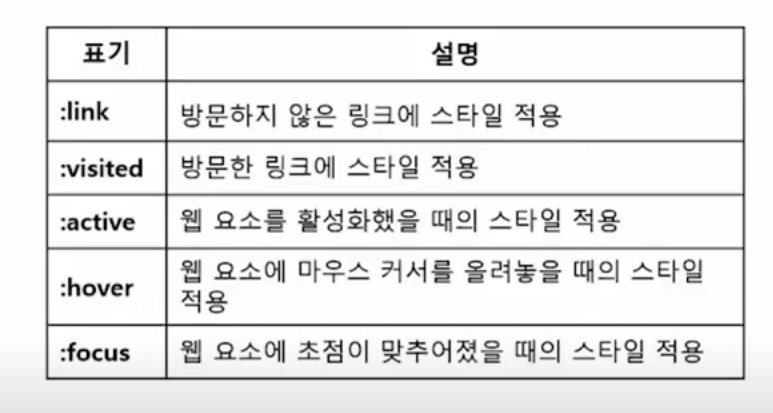 | 표기 | 설명 |
|---|---|
| :link | 방문하지 않은 링크에 스타일 적용 |
| :visited | 방문한 링크에 스타일 적용 |
| :active | 웹 요소를 활성화했을 때의 스타일 적용 |
| :hover | 웹 요소에 마우스 커서를 올려놓을 때의 스타일 적용 |
| :focus | 웹 요소에 초점이 맞추어졌을 때의 스타일 적용 |